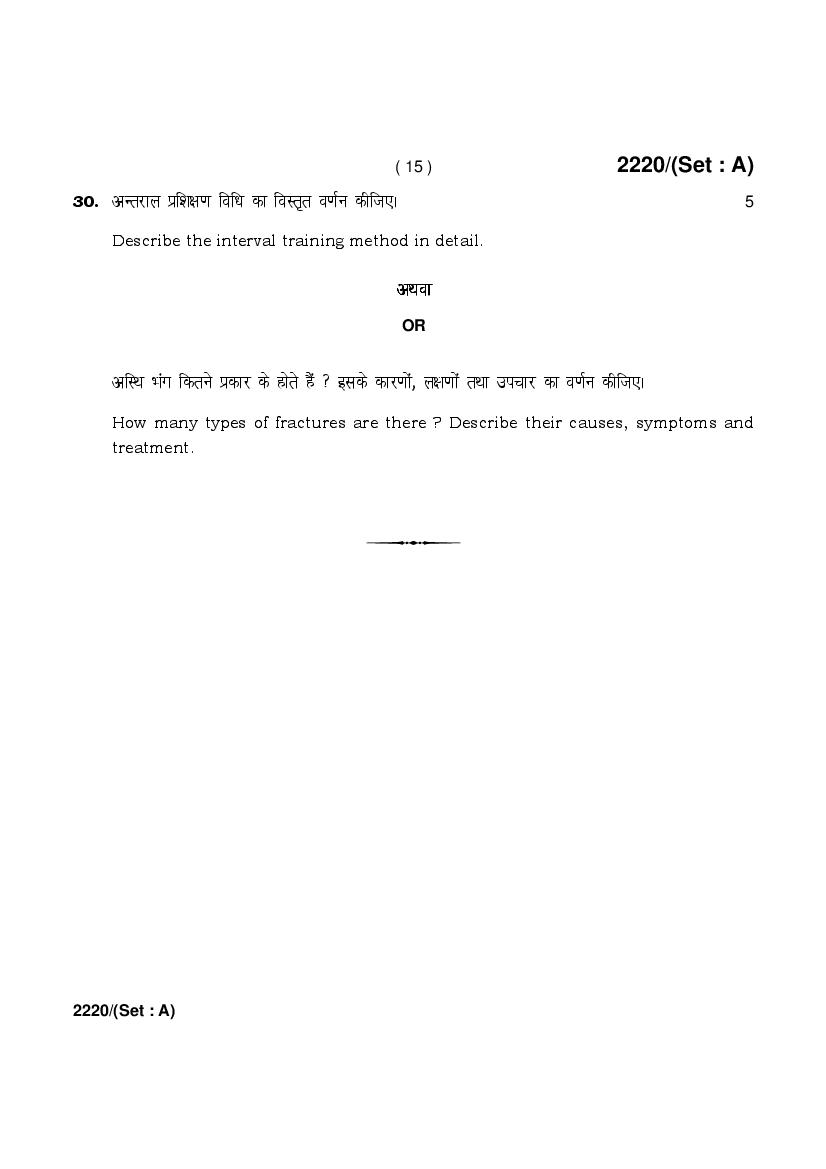 ( 15 )

2220/(Set : A)

30. अन्तराल प्रशिक्षण विधि का विस्तृत वर्णन कीजिए। 5

Describe the interval training method in detail.

अथवा

OR

अस्थि भंग कितने प्रकार के होते हैं ? इसके कारणों, लक्षणों तथा उपचार का वर्णन कीजिए।

How many types of fractures are there ? Describe their causes, symptoms and treatment.

2220/(Set : A)